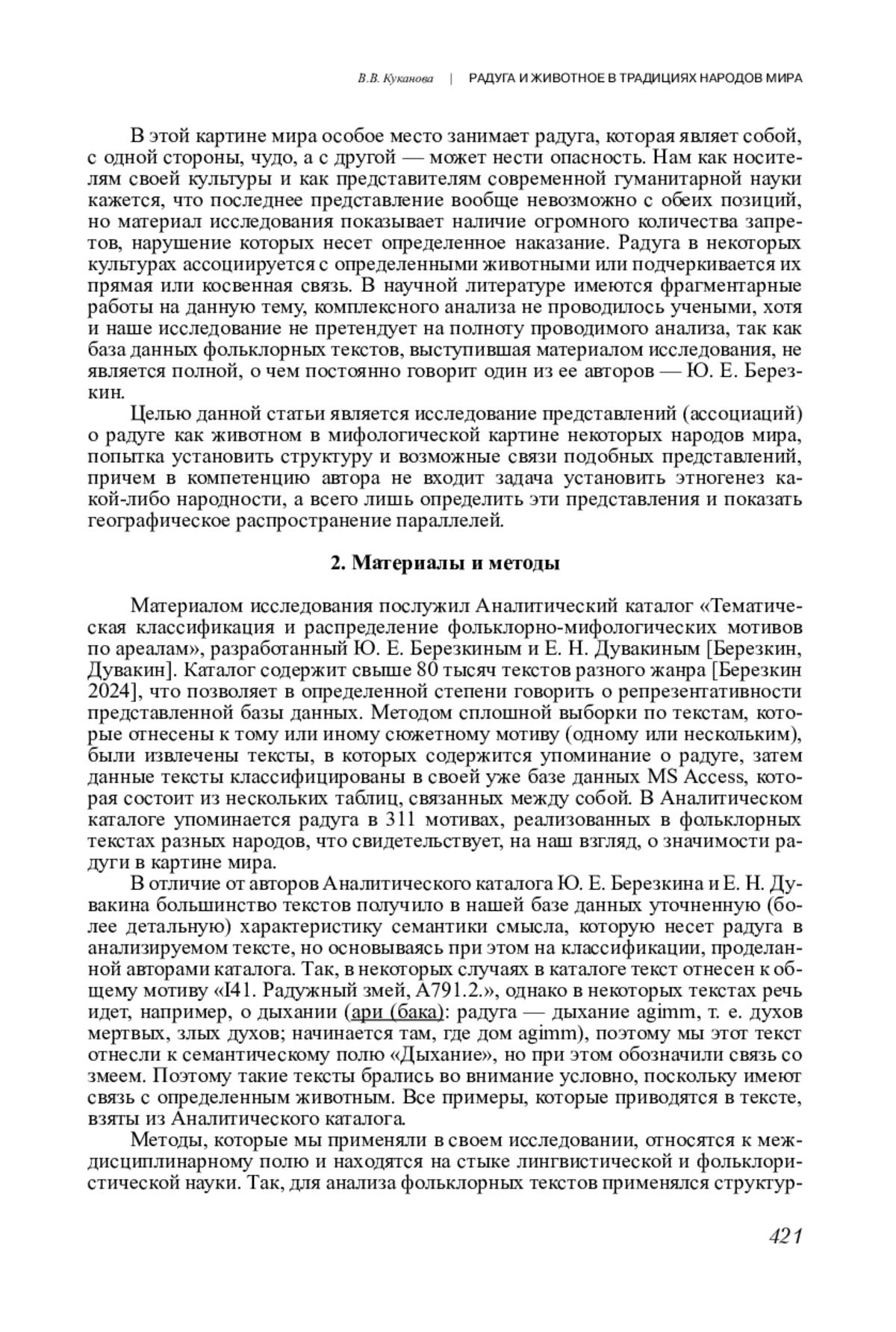 В.В. Куканова | РАДУГА И ЖИВОТНОЕ В ТРАДИЦИЯХ НАРОДОВ МИРА

В этой картине мира особое место занимает радуга, которая являет собой, с одной стороны, чудо, а с другой — может нести опасность. Нам как носителям своей культуры и как представителям современной гуманитарной науки кажется, что последнее представление вообще невозможно с обеих позиций, но материал исследования показывает наличие огромного количества запретов, нарушение которых несет определенное наказание. Радуга в некоторых культурах ассоциируется с определенными животными или подчеркивается их прямая или косвенная связь. В научной литературе имеются фрагментарные работы на данную тему, комплексного анализа не проводилось учеными, хотя и наше исследование не претендует на полноту проводимого анализа, так как база данных фольклорных текстов, выступившая материалом исследования, не является полной, о чем постоянно говорит один из ее авторов — Ю. Е. Березкин.

Целью данной статьи является исследование представлений (ассоциаций) о радуге как животном в мифологической картине некоторых народов мира, попытка установить структуру и возможные связи подобных представлений, причем в компетенцию автора не входит задача установить этногенез какой-либо народности, а всего лишь определить эти представления и показать географическое распространение параллелей.

2. Материалы и методы

Материалом исследования послужил Аналитический каталог «Тематическая классификация и распределение фольклорно-мифологических мотивов по ареалам», разработанный Ю. Е. Березкиным и Е. Н. Дувакиным [Березкин, Дувакин]. Каталог содержит свыше 80 тысяч текстов разного жанра [Березкин 2024], что позволяет в определенной степени говорить о репрезентативности представленной базы данных. Методом сплошной выборки по текстам, которые отнесены к тому или иному сюжетному мотиву (одному или нескольким), были извлечены тексты, в которых содержится упоминание о радуге, затем данные тексты классифицированы в своей уже базе данных MS Access, которая состоит из нескольких таблиц, связанных между собой. В Аналитическом каталоге упоминается радуга в 311 мотивах, реализованных в фольклорных текстах разных народов, что свидетельствует, на наш взгляд, о значимости радуги в картине мира.

В отличие от авторов Аналитического каталога Ю. Е. Березкина и Е. Н. Дувакина большинство текстов получило в нашей базе данных уточненную (более детальную) характеристику семантики смысла, которую несет радуга в анализируемом тексте, но основываясь при этом на классификации, проделанной авторами каталога. Так, в некоторых случаях в каталоге текст отнесен к общему мотиву «I41. Радужный змей, A791.2.», однако в некоторых текстах речь идет, например, о дыхании (ари (бака): радуга — дыхание agimm, т. е. духов мертвых, злых духов; начинается там, где дом agimm), поэтому мы этот текст отнесли к семантическому полю «Дыхание», но при этом обозначили связь со змеем. Поэтому такие тексты брались во внимание условно, поскольку имеют связь с определенным животным. Все примеры, которые приводятся в тексте, взяты из Аналитического каталога.

Методы, которые мы применяли в своем исследовании, относятся к междисциплинарному полю и находятся на стыке лингвистической и фольклористической науки. Так, для анализа фольклорных текстов применялся структур-

421